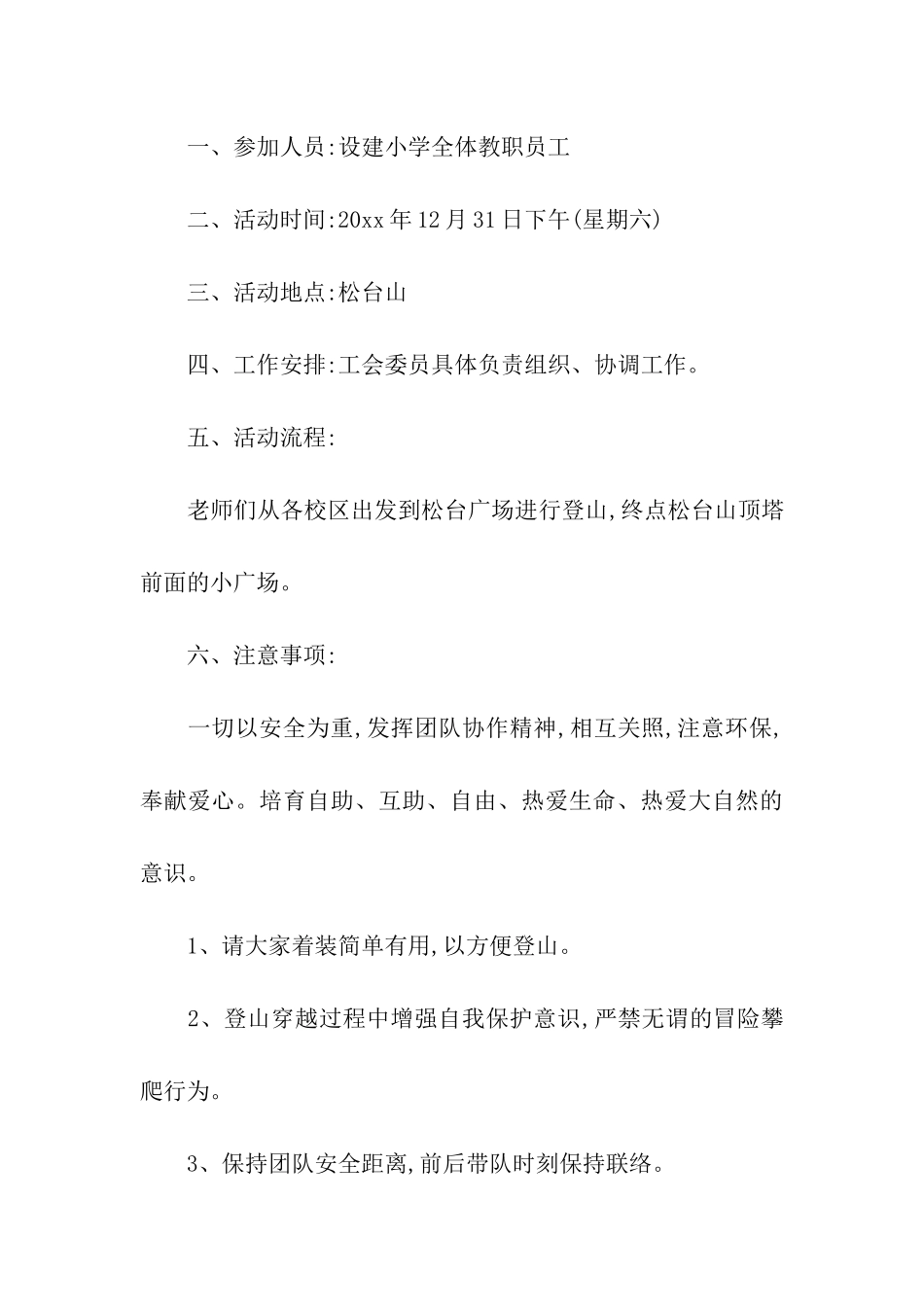 一、参加人员:设建小学全体教职员工

二、活动时间:20xx 年 12 月 31 日下午(星期六)

三、活动地点:松台山

四、工作安排:工会委员具体负责组织、协调工作。

五、活动流程:

老师们从各校区出发到松台广场进行登山,终点松台山顶塔前面的小广场。

六、注意事项:

一切以安全为重,发挥团队协作精神,相互关照,注意环保,奉献爱心。培育自助、互助、自由、热爱生命、热爱大自然的意识。

1、请大家着装简单有用,以方便登山。

2、登山穿越过程中增强自我保护意识,严禁无谓的冒险攀爬行为。

3、保持团队安全距离,前后带队时刻保持联络。